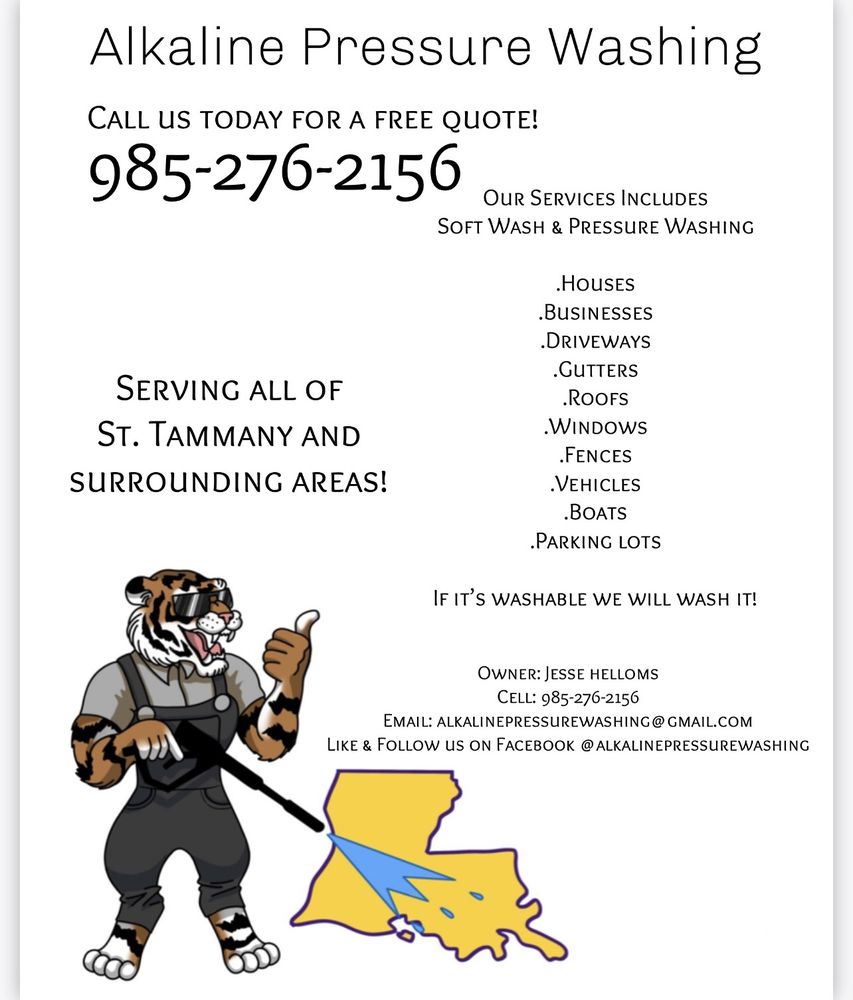 Alkaline Pressure Washing

Call us today for a free quote!
985-276-2156

Our Services Includes
Soft Wash & Pressure Washing

.Houses
.Businesses
.Driveways
.Gutters
.Roofs
.Windows
.Fences
.Vehicles
.Boats
.Parking lots

Serving all of
St. Tammany and
surrounding areas!

If it's washable we will wash it!

Owner: Jesse helloms
Cell: 985-276-2156
Email: alkalinepressurewashing@gmail.com
Like & Follow us on Facebook @alkalinepressurewashing